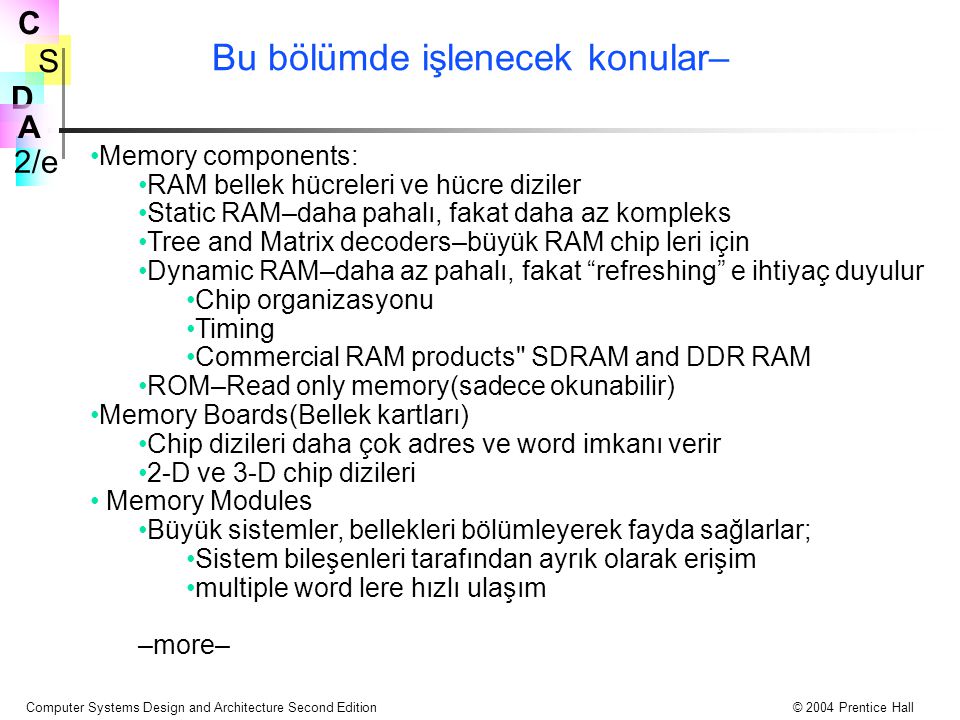 C
S
D
A
2/e

Bu bölümde işlenecek konular–

•Memory components:
•RAM bellek hücreleri ve hücre diziler
•Static RAM–daha pahalı, fakat daha az kompleks
•Tree and Matrix decoders–büyük RAM chip leri için
•Dynamic RAM–daha az pahalı, fakat “refreshing” e ihtiyaç duyulur
•Chip organizasyonu
•Timing
•Commercial RAM products" SDRAM and DDR RAM
•ROM–Read only memory(sadece okunabilir)
•Memory Boards(Bellek kartları)
•Chip dizileri daha çok adres ve word imkanı verir
•2-D ve 3-D chip dizileri
• Memory Modules
•Büyük sistemler, bellekleri bölümleyerek fayda sağlarlar;
•Sistem bileşenleri tarafından ayrık olarak erişim
•multiple word lere hızlı ulaşım

–more–

Computer Systems Design and Architecture Second Edition
© 2004 Prentice Hall